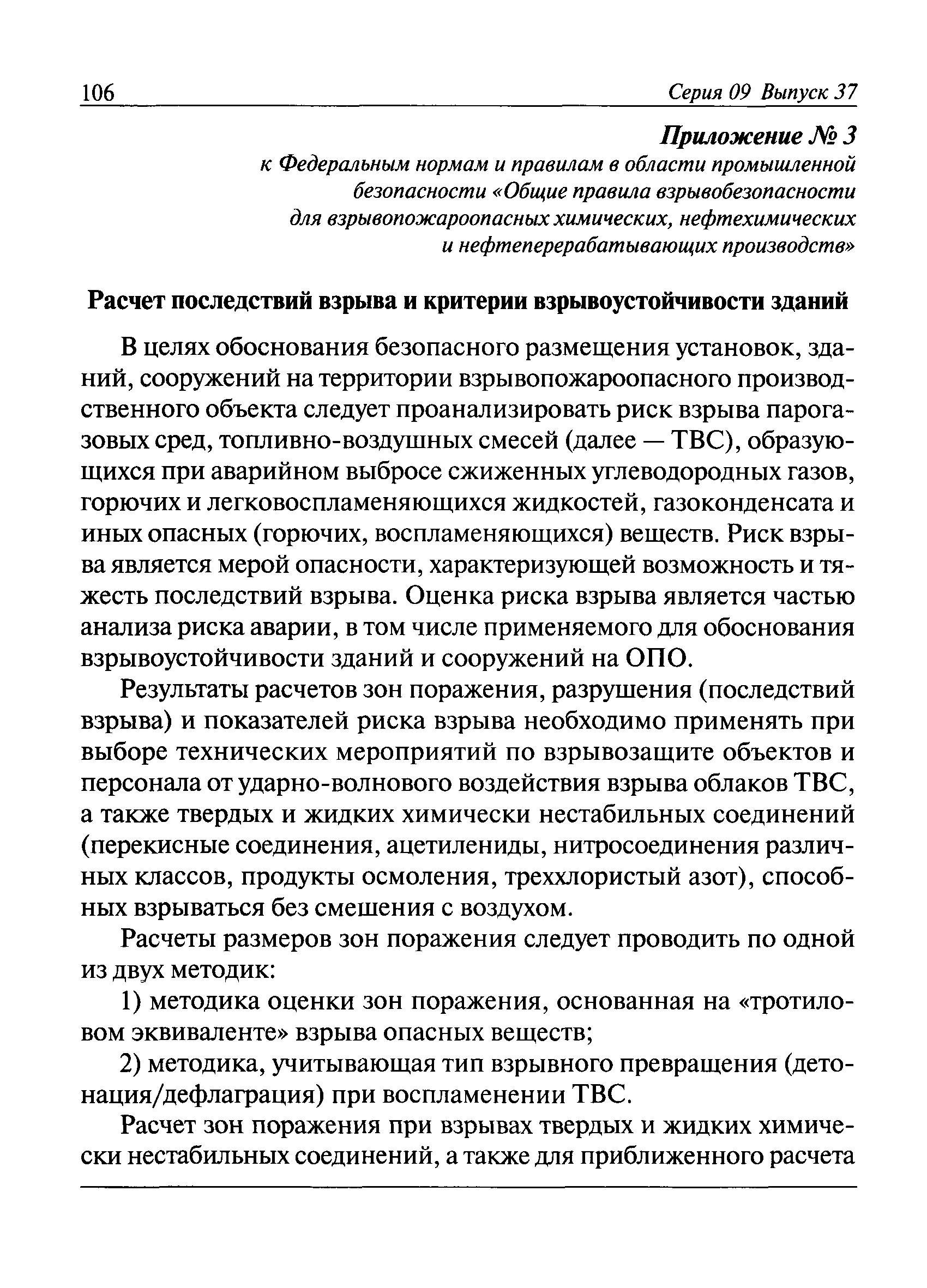 106 Серия 09 Выпуск 37

Приложение № 3
к Федеральным нормам и правилам в области промышленной безопасности «Общие правила взрывобезопасности для взрывопожароопасных химических, нефтехимических и нефтеперерабатывающих производств»

Расчет последствий взрыва и критерии взрывоустойчивости зданий

В целях обоснования безопасного размещения установок, зданий, сооружений на территории взрывопожароопасного производственного объекта следует проанализировать риск взрыва парогазовых сред, топливно-воздушных смесей (далее — ТВС), образующихся при аварийном выбросе сжиженных углеводородных газов, горючих и легковоспламеняющихся жидкостей, газоконденсата и иных опасных (горючих, воспламеняющихся) веществ. Риск взрыва является мерой опасности, характеризующей возможность и тяжесть последствий взрыва. Оценка риска взрыва является частью анализа риска аварии, в том числе применяемого для обоснования взрывоустойчивости зданий и сооружений на ОПО.

Результаты расчетов зон поражения, разрушения (последствий взрыва) и показателей риска взрыва необходимо применять при выборе технических мероприятий по взрывозащите объектов и персонала от ударно-волнового воздействия взрыва облаков ТВС, а также твердых и жидких химически нестабильных соединений (перекисные соединения, ацетилениды, нитросоединения различных классов, продукты осмоления, треххлористый азот), способных взрываться без смешения с воздухом.

Расчеты размеров зон поражения следует проводить по одной из двух методик:

1) методика оценки зон поражения, основанная на «тротиловом эквиваленте» взрыва опасных веществ;

2) методика, учитывающая тип взрывного превращения (детонация/дефлаграция) при воспламенении ТВС.

Расчет зон поражения при взрывах твердых и жидких химически нестабильных соединений, а также для приближенного расчета